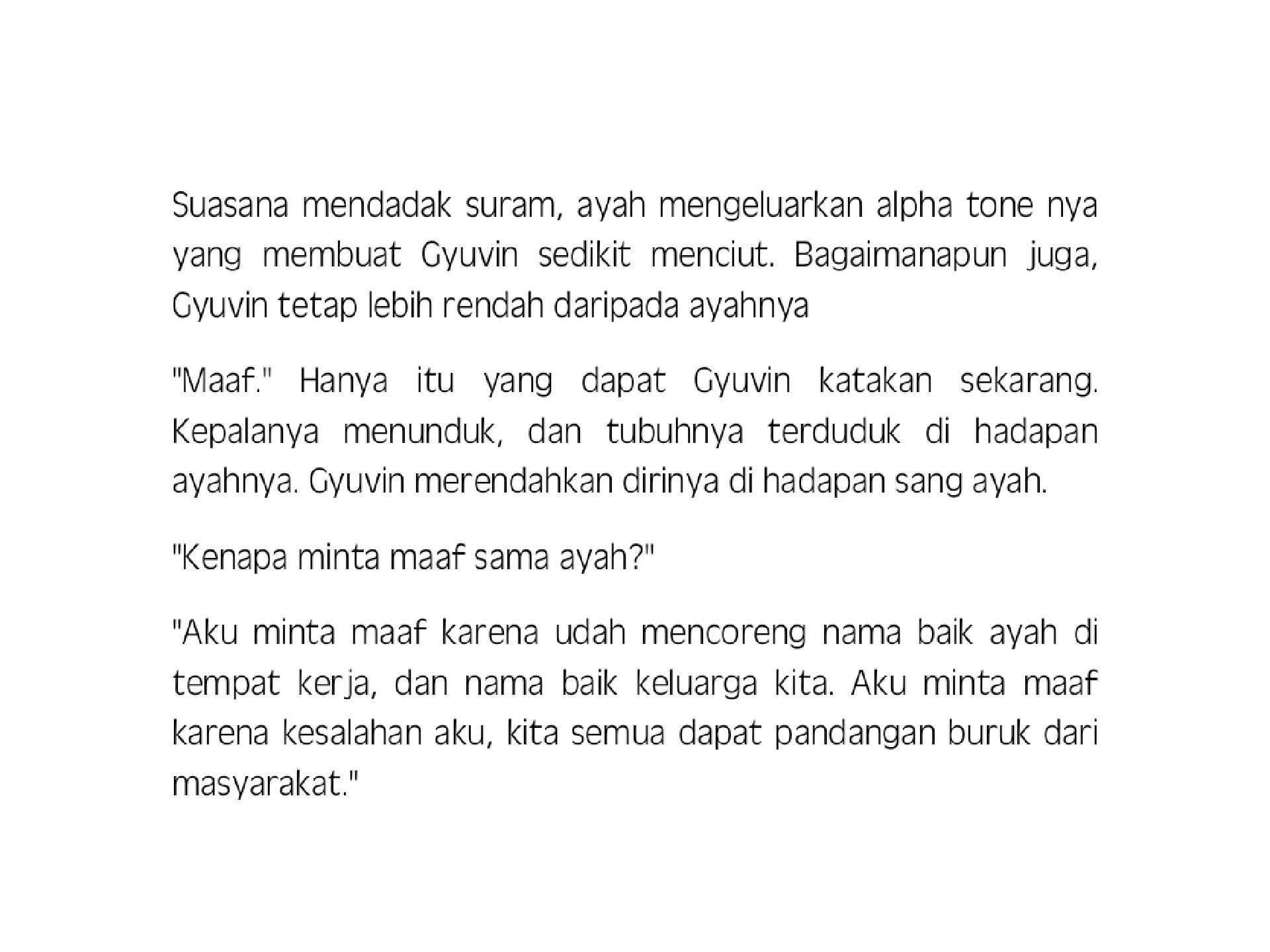 Suasana mendadak suram, ayah mengeluarkan alpha tone nya yang membuat Gyuvin sedikit menciut. Bagaimanapun juga, Gyuvin tetap lebih rendah daripada ayahnya

"Maaf." Hanya itu yang dapat Gyuvin katakan sekarang. Kepalanya menunduk, dan tubuhnya terduduk di hadapan ayahnya. Gyuvin merendahkan dirinya di hadapan sang ayah.

"Kenapa minta maaf sama ayah?"

"Aku minta maaf karena udah mencoreng nama baik ayah di tempat kerja, dan nama baik keluarga kita. Aku minta maaf karena kesalahan aku, kita semua dapat pandangan buruk dari masyarakat."